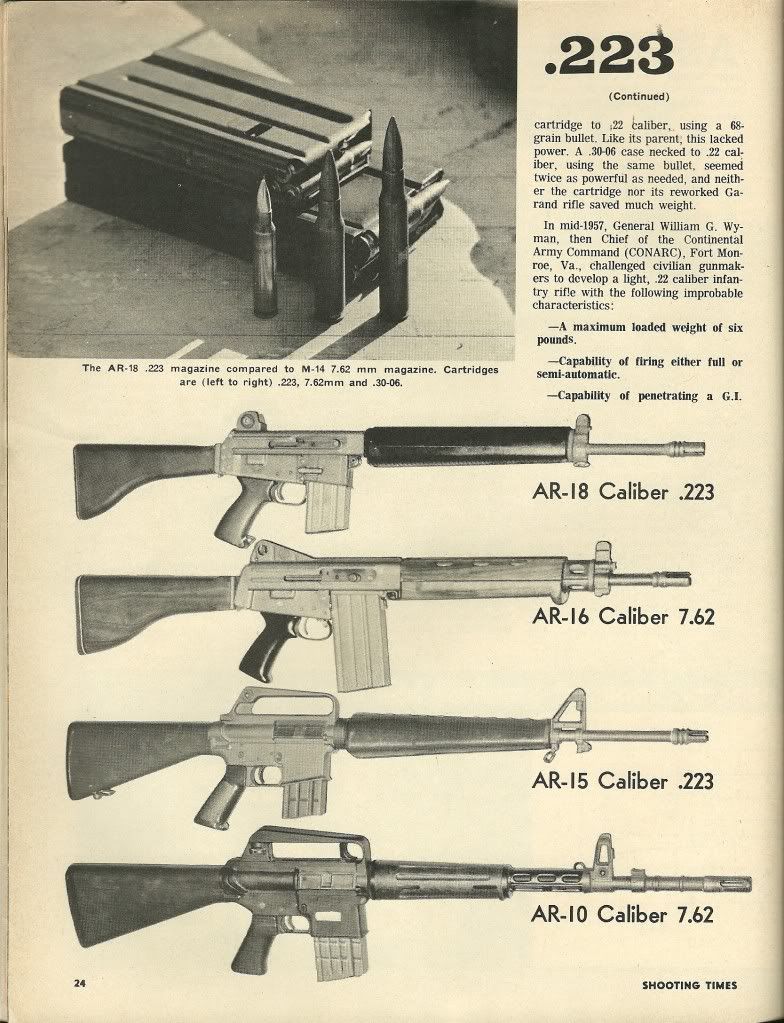 .223

(Continued)

cartridge to .22 caliber, using a 68-grain bullet. Like its parent, this lacked power. A .30-06 case necked to .22 caliber, using the same bullet, seemed twice as powerful as needed, and neither the cartridge nor its reworked Garand rifle saved much weight.

In mid-1957, General William G. Wyman, then Chief of the Continental Army Command (CONARC), Fort Monroe, Va., challenged civilian gunmakers to develop a light, .22 caliber infantry rifle with the following improbable characteristics:

—A maximum loaded weight of six pounds.

—Capability of firing either full or semi-automatic.

—Capability of penetrating a G.I.

The AR-18 .223 magazine compared to M-14 7.62 mm magazine. Cartridges are (left to right) .223, 7.62mm and .30-06.

AR-18 Caliber .223

AR-16 Caliber 7.62

AR-15 Caliber .223

AR-10 Caliber 7.62

24

SHOOTING TIMES